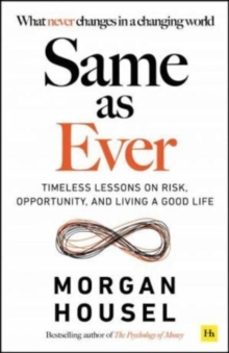 What never changes in a changing world

Same
as
Ever

TIMELESS LESSONS ON RISK, OPPORTUNITY, AND LIVING A GOOD LIFE

MORGAN
HOUSEL

Bestselling author of The Psychology of Money

Hh